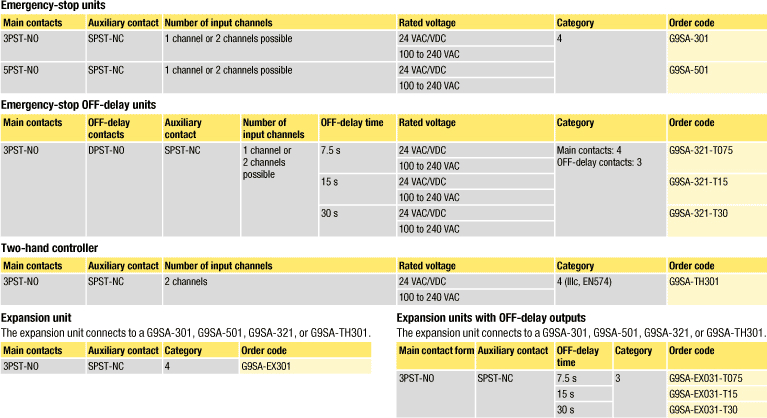 Emergency-stop units

| Main contacts | Auxiliary contact | Number of input channels | Rated voltage | Category | Order code |
|---|---|---|---|---|---|
| 3PST-NO | SPST-NC | 1 channel or 2 channels possible | 24 VAC/VDC | 4 | G9SA-301 |
| | | | 100 to 240 VAC | | |
| 5PST-NO | SPST-NC | 1 channel or 2 channels possible | 24 VAC/VDC | | G9SA-501 |
| | | | 100 to 240 VAC | | |

Emergency-stop OFF-delay units

| Main contacts | OFF-delay contacts | Auxiliary contact | Number of input channels | OFF-delay time | Rated voltage | Category | Order code |
|---|---|---|---|---|---|---|---|
| 3PST-NO | DPST-NO | SPST-NC | 1 channel or 2 channels possible | 7.5 s | 24 VAC/VDC | Main contacts: 4 OFF-delay contacts: 3 | G9SA-321-T075 |
| | | | | | 100 to 240 VAC | | |
| | | | | 15 s | 24 VAC/VDC | | G9SA-321-T15 |
| | | | | | 100 to 240 VAC | | |
| | | | | 30 s | 24 VAC/VDC | | G9SA-321-T30 |
| | | | | | 100 to 240 VAC | | |

Two-hand controller

| Main contacts | Auxiliary contact | Number of input channels | Rated voltage | Category | Order code |
|---|---|---|---|---|---|
| 3PST-NO | SPST-NC | 2 channels | 24 VAC/VDC | 4 (IIIc, EN574) | G9SA-TH301 |
| | | | 100 to 240 VAC | | |

Expansion unit
The expansion unit connects to a G9SA-301, G9SA-501, G9SA-321, or G9SA-TH301.

| Main contacts | Auxiliary contact | Category | Order code |
|---|---|---|---|
| 3PST-NO | SPST-NC | 4 | G9SA-EX301 |

Expansion units with OFF-delay outputs
The expansion unit connects to a G9SA-301, G9SA-501, G9SA-321, or G9SA-TH301.

| Main contact form | Auxiliary contact | OFF-delay time | Category | Order code |
|---|---|---|---|---|
| 3PST-NO | SPST-NC | 7.5 s | 3 | G9SA-EX031-T075 |
| | | 15 s | | G9SA-EX031-T15 |
| | | 30 s | | G9SA-EX031-T30 |